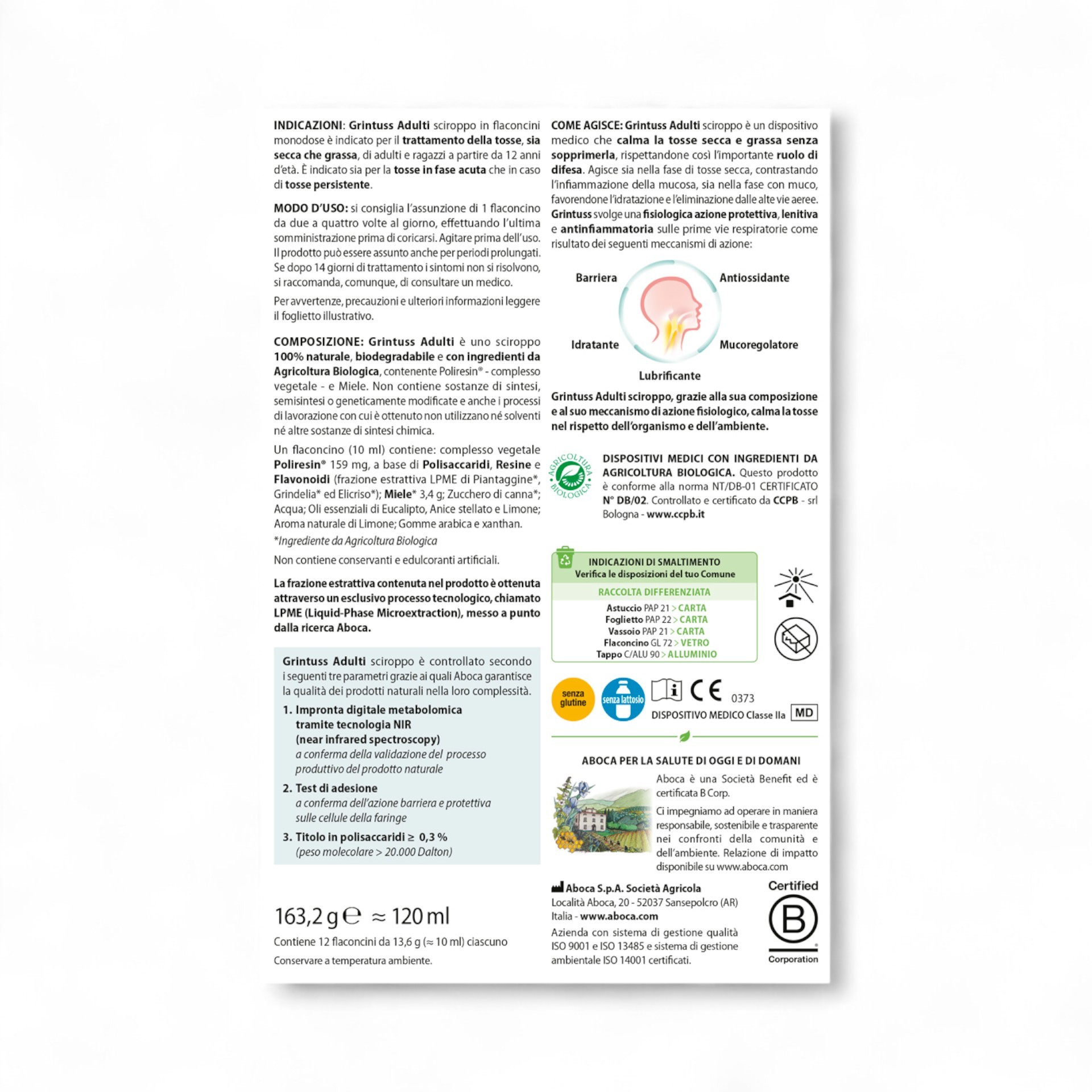 INDICAZIONI: Grintuss Adulti sciroppo in flaconcini monodose è indicato per il trattamento della tosse, sia secca che grassa, di adulti e ragazzi a partire da 12 anni d'età. È indicato sia per la tosse in fase acuta che in caso di tosse persistente.

MODO D'USO: si consiglia l'assunzione di 1 flaconcino da due a quattro volte al giorno, effettuando l'ultima somministrazione prima di coricarsi. Agitare prima dell'uso. Il prodotto può essere assunto anche per periodi prolungati. Se dopo 14 giorni di trattamento i sintomi non si risolvono, si raccomanda, comunque, di consultare un medico.

Per avvertenze, precauzioni e ulteriori informazioni leggere il foglietto illustrativo.

COMPOSIZIONE: Grintuss Adulti è uno sciroppo 100% naturale, biodegradabile e con ingredienti da Agricoltura Biologica, contenente Poliresin® - complesso vegetale - e Miele. Non contiene sostanze di sintesi, semisintesi o geneticamente modificate e anche i processi di lavorazione con cui è ottenuto non utilizzano né solventi né altre sostanze di sintesi chimica.

Un flaconcino (10 ml) contiene: complesso vegetale Poliresin® 159 mg, a base di Polisaccaridi, Resine e Flavonoidi (frazione estrattiva LPME di Piantaggine*, Grindelia* ed Elicriso*); Miele* 3,4 g; Zucchero di canna*; Acqua; Oli essenziali di Eucalipto, Anice stellato e Limone; Aroma naturale di Limone; Gomme arabica e xanthan.

*Ingrediente da Agricoltura Biologica

Non contiene conservanti e edulcoranti artificiali.

La frazione estrattiva contenuta nel prodotto è ottenuta attraverso un esclusivo processo tecnologico, chiamato LPME (Liquid-Phase Microextraction), messo a punto dalla ricerca Aboca.

Grintuss Adulti sciroppo è controllato secondo i seguenti tre parametri grazie ai quali Aboca garantisce la qualità dei prodotti naturali nella loro complessità.

1. Impronta digitale metabolomica tramite tecnologia NIR (near infrared spectroscopy)
a conferma della validazione del processo produttivo del prodotto naturale

2. Test di adesione
a conferma dell'azione barriera e protettiva sulle cellule della faringe

3. Titolo in polisaccaridi ≥ 0,3 %
(peso molecolare > 20.000 Dalton)

163,2 g ℮ ≈ 120 ml

Contiene 12 flaconcini da 13,6 g (≈ 10 ml) ciascuno

Conservare a temperatura ambiente.

COME AGISCE: Grintuss Adulti sciroppo è un dispositivo medico che calma la tosse secca e grassa senza sopprimerla, rispettandone così l'importante ruolo di difesa. Agisce sia nella fase di tosse secca, contrastando l'infiammazione della mucosa, sia nella fase con muco, favorendone l'idratazione e l'eliminazione dalle alte vie aeree. Grintuss svolge una fisiologica azione protettiva, lenitiva e antinfiammatoria sulle prime vie respiratorie come risultato dei seguenti meccanismi di azione:

Barriera
Antiossidante
Idratante
Mucoregolatore
Lubrificante

Grintuss Adulti sciroppo, grazie alla sua composizione e al suo meccanismo di azione fisiologico, calma la tosse nel rispetto dell'organismo e dell'ambiente.

AGRICOLTURA BIOLOGICA

DISPOSITIVI MEDICI CON INGREDIENTI DA AGRICOLTURA BIOLOGICA. Questo prodotto è conforme alla norma NT/DB-01 CERTIFICATO N° DB/02. Controllato e certificato da CCPB - srl Bologna - www.ccpb.it

INDICAZIONI DI SMALTIMENTO
Verifica le disposizioni del tuo Comune
RACCOLTA DIFFERENZIATA
Astuccio PAP 21 > CARTA
Foglietto PAP 22 > CARTA
Vassoio PAP 21 > CARTA
Flaconcino GL 72 > VETRO
Tappo C/ALU 90 > ALLUMINIO

senza glutine
senza lattosio
CE 0373
DISPOSITIVO MEDICO Classe IIa
MD

ABOCA PER LA SALUTE DI OGGI E DI DOMANI

Aboca è una Società Benefit ed è certificata B Corp.

Ci impegniamo ad operare in maniera responsabile, sostenibile e trasparente nei confronti della comunità e dell'ambiente. Relazione di impatto disponibile su www.aboca.com

Aboca S.p.A. Società Agricola
Località Aboca, 20 - 52037 Sansepolcro (AR)
Italia - www.aboca.com

Azienda con sistema di gestione qualità ISO 9001 e ISO 13485 e sistema di gestione ambientale ISO 14001 certificati.

Certified
B
Corporation